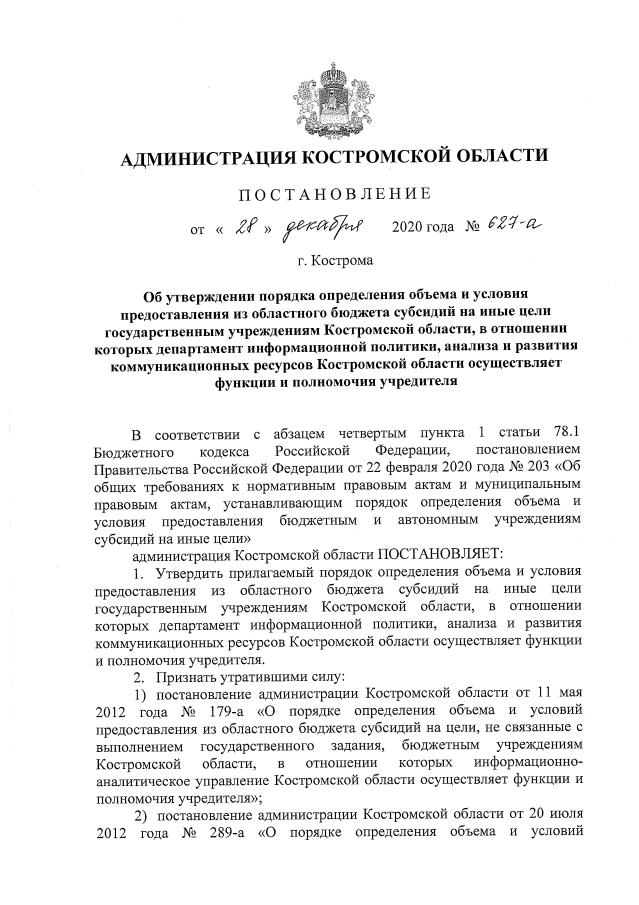 АДМИНИСТРАЦИЯ КОСТРОМСКОЙ ОБЛАСТИ

ПОСТАНОВЛЕНИЕ

от « 28 » декабря 2020 года № 627-а

г. Кострома

Об утверждении порядка определения объема и условия предоставления из областного бюджета субсидий на иные цели государственным учреждениям Костромской области, в отношении которых департамент информационной политики, анализа и развития коммуникационных ресурсов Костромской области осуществляет функции и полномочия учредителя

В соответствии с абзацем четвертым пункта 1 статьи 78.1 Бюджетного кодекса Российской Федерации, постановлением Правительства Российской Федерации от 22 февраля 2020 года № 203 «Об общих требованиях к нормативным правовым актам и муниципальным правовым актам, устанавливающим порядок определения объема и условия предоставления бюджетным и автономным учреждениям субсидий на иные цели»

администрация Костромской области ПОСТАНОВЛЯЕТ:

1. Утвердить прилагаемый порядок определения объема и условия предоставления из областного бюджета субсидий на иные цели государственным учреждениям Костромской области, в отношении которых департамент информационной политики, анализа и развития коммуникационных ресурсов Костромской области осуществляет функции и полномочия учредителя.

2. Признать утратившими силу:

1) постановление администрации Костромской области от 11 мая 2012 года № 179-а «О порядке определения объема и условий предоставления из областного бюджета субсидий на цели, не связанные с выполнением государственного задания, бюджетным учреждениям Костромской области, в отношении которых информационно-аналитическое управление Костромской области осуществляет функции и полномочия учредителя»;

2) постановление администрации Костромской области от 20 июля 2012 года № 289-а «О порядке определения объема и условий